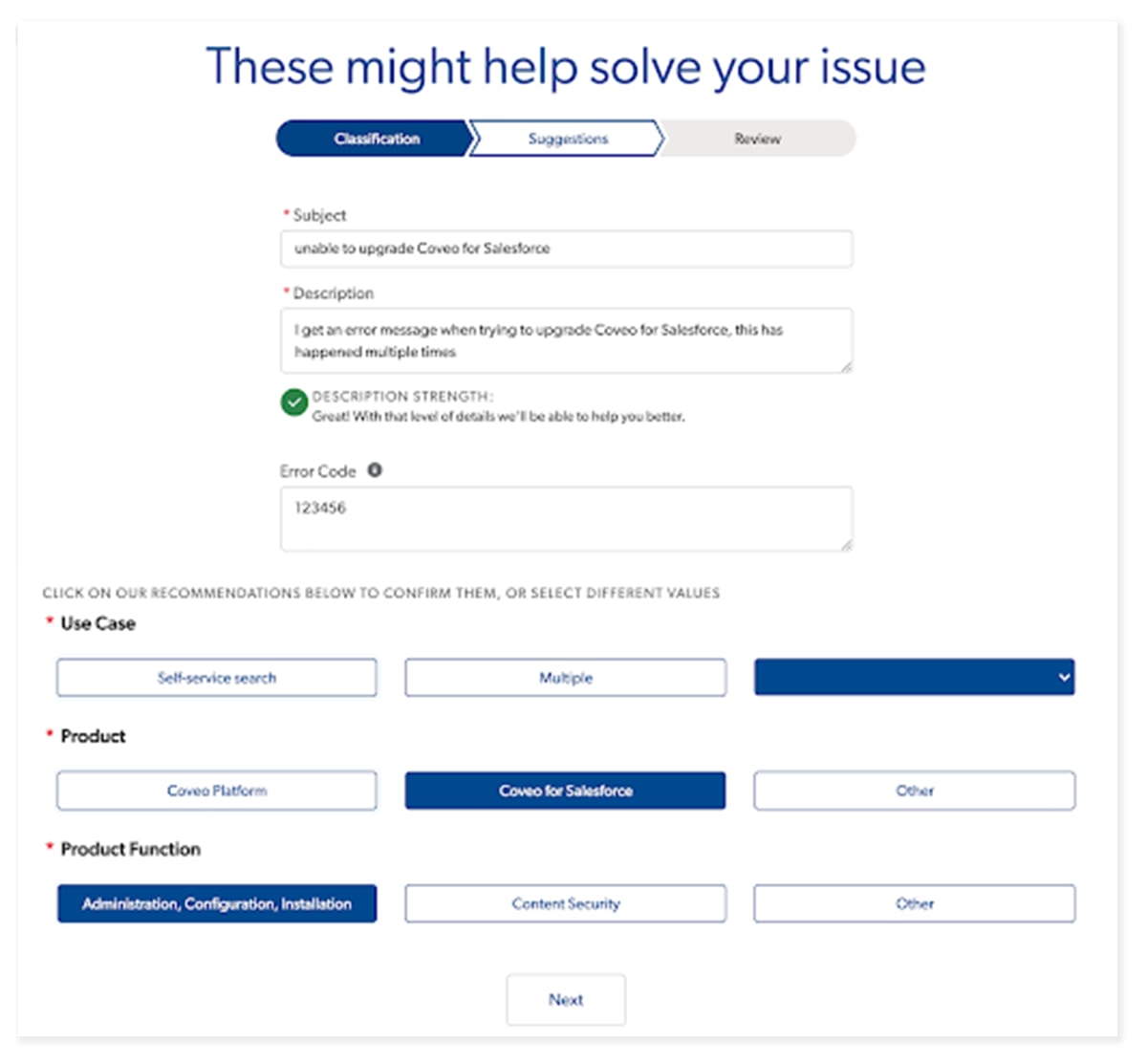 These might help solve your issue

Classification
Suggestions
Review

* Subject
unable to upgrade Coveo for Salesforce

* Description
I get an error message when trying to upgrade Coveo for Salesforce, this has happened multiple times

DESCRIPTION STRENGTH:
Great! With that level of details we'll be able to help you better.

Error Code
123456

CLICK ON OUR RECOMMENDATIONS BELOW TO CONFIRM THEM, OR SELECT DIFFERENT VALUES

* Use Case
Self-service search
Multiple

* Product
Coveo Platform
Coveo for Salesforce
Other

* Product Function
Administration, Configuration, Installation
Content Security
Other

Next